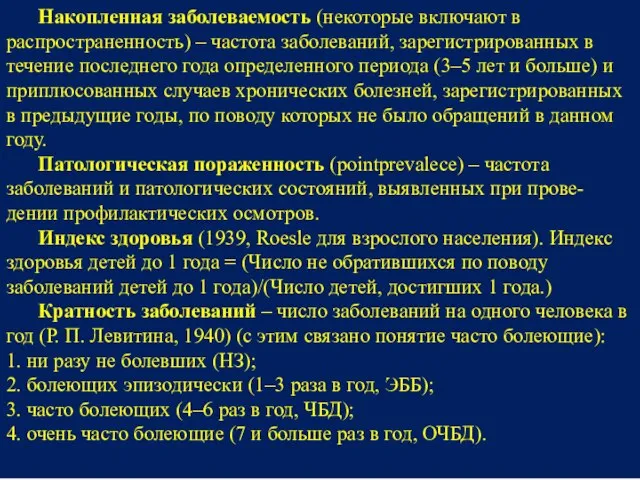 Накопленная заболеваемость (некоторые включают в распространенность) – частота заболеваний, зарегистрированных в течение последнего года определенного периода (3–5 лет и больше) и приплюсованных случаев хронических болезней, зарегистрированных в предыдущие годы, по поводу которых не было обращений в данном году.

Патологическая пораженность (pointprevalece) – частота заболеваний и патологических состояний, выявленных при проведении профилактических осмотров.

Индекс здоровья (1939, Roesle для взрослого населения). Индекс здоровья детей до 1 года = (Число не обратившихся по поводу заболеваний детей до 1 года)/(Число детей, достигших 1 года.)

Кратность заболеваний – число заболеваний на одного человека в год (Р. П. Левитина, 1940) (с этим связано понятие часто болеющие):
1. ни разу не болевших (НЗ);
2. болеющих эпизодически (1–3 раза в год, ЭББ);
3. часто болеющих (4–6 раз в год, ЧБД);
4. очень часто болеющие (7 и больше раз в год, ОЧБД).